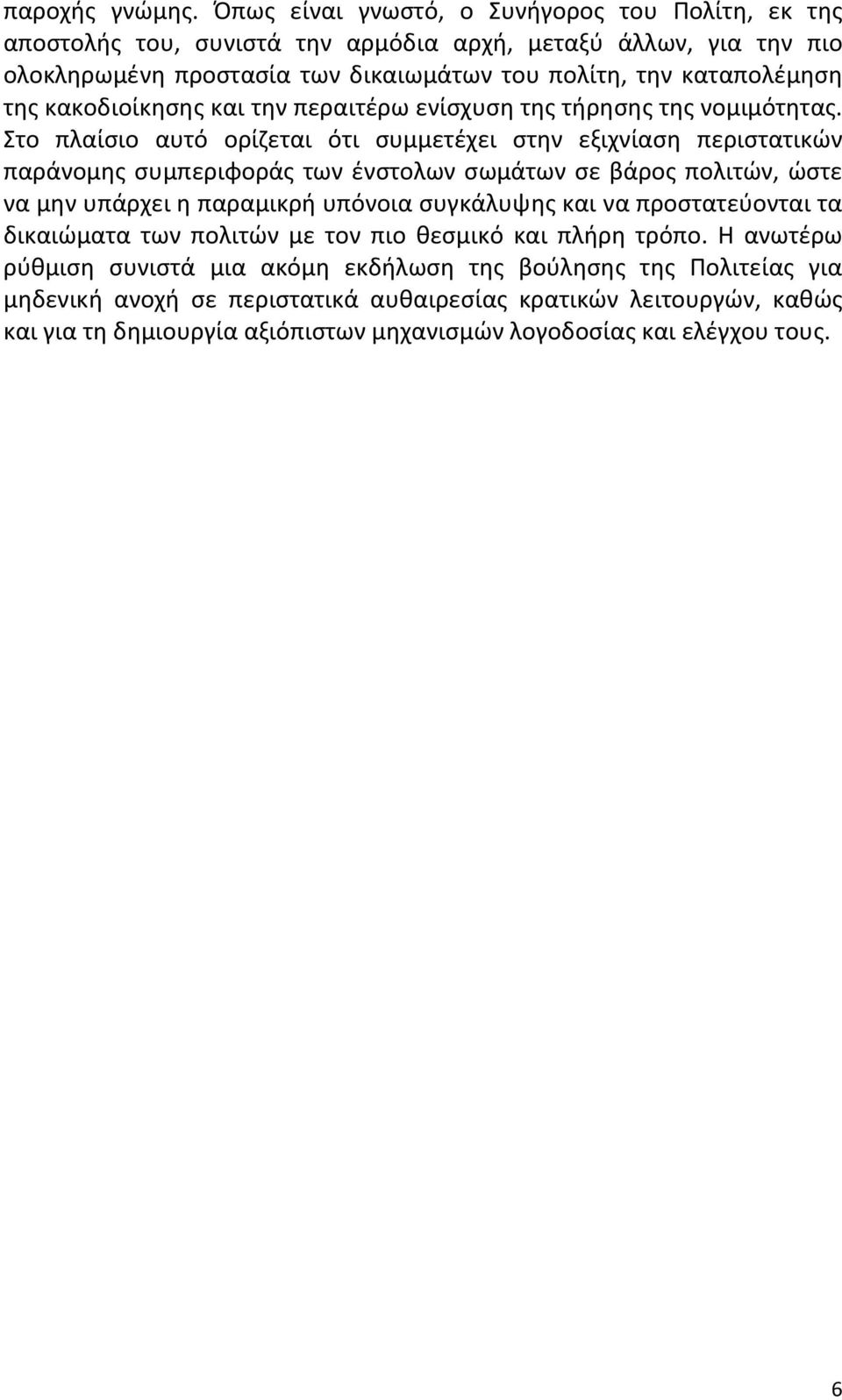 παροχής γνώμης. Όπως είναι γνωστό, ο Συνήγορος του Πολίτη, εκ της αποστολής του, συνιστά την αρμόδια αρχή, μεταξύ άλλων, για την πιο ολοκληρωμένη προστασία των δικαιωμάτων του πολίτη, την καταπολέμηση της κακοδιοίκησης και την περαιτέρω ενίσχυση της τήρησης της νομιμότητας. Στο πλαίσιο αυτό ορίζεται ότι συμμετέχει στην εξιχνίαση περιστατικών παράνομης συμπεριφοράς των ένστολων σωμάτων σε βάρος πολιτών, ώστε να μην υπάρχει η παραμικρή υπόνοια συγκάλυψης και να προστατεύονται τα δικαιώματα των πολιτών με τον πιο θεσμικό και πλήρη τρόπο. Η ανωτέρω ρύθμιση συνιστά μια ακόμη εκδήλωση της βούλησης της Πολιτείας για μηδενική ανοχή σε περιστατικά αυθαιρεσίας κρατικών λειτουργών, καθώς και για τη δημιουργία αξιόπιστων μηχανισμών λογοδοσίας και ελέγχου τους.

6